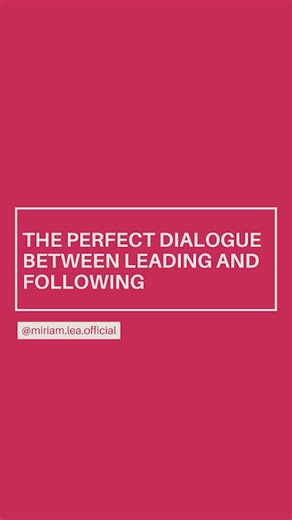 THE PERFECT DIALOGUE BETWEEN LEADING AND FOLLOWING

@miriam.lea.official